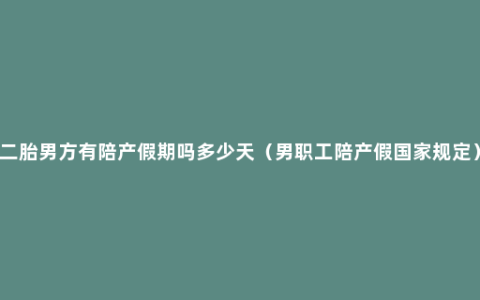 二胎男方有陪产假期吗多少天（男职工陪产假国家规定）